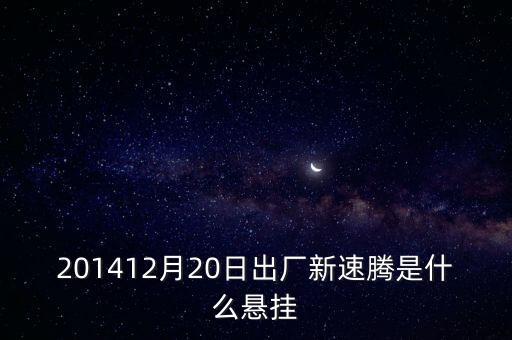 201412月20日出厂新速腾是什么悬挂